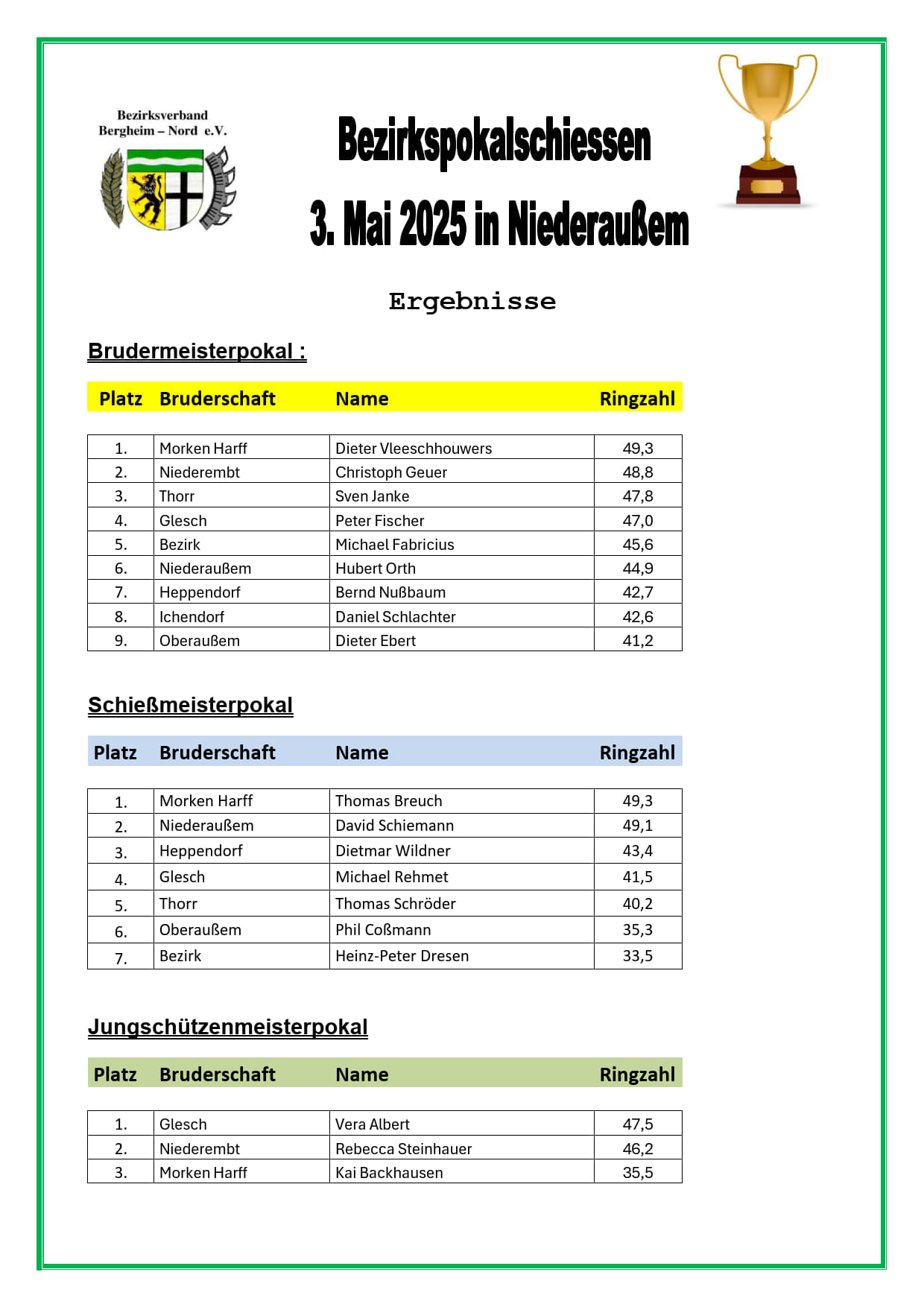 Bezirksverband
Bergheim – Nord e.V.

Bezirkspokalschiessen

3. Mai 2025 in Niederaußem

Ergebnisse

Brudermeisterpokal :

| Platz | Bruderschaft | Name | Ringzahl |
|---|---|---|---|
| 1. | Morken Harff | Dieter Vleeschhouwers | 49,3 |
| 2. | Niederembt | Christoph Geuer | 48,8 |
| 3. | Thorr | Sven Janke | 47,8 |
| 4. | Glesch | Peter Fischer | 47,0 |
| 5. | Bezirk | Michael Fabricius | 45,6 |
| 6. | Niederaußem | Hubert Orth | 44,9 |
| 7. | Heppendorf | Bernd Nußbaum | 42,7 |
| 8. | Ichendorf | Daniel Schlachter | 42,6 |
| 9. | Oberaußem | Dieter Ebert | 41,2 |

Schießmeisterpokal

| Platz | Bruderschaft | Name | Ringzahl |
|---|---|---|---|
| 1. | Morken Harff | Thomas Breuch | 49,3 |
| 2. | Niederaußem | David Schiemann | 49,1 |
| 3. | Heppendorf | Dietmar Wildner | 43,4 |
| 4. | Glesch | Michael Rehmet | 41,5 |
| 5. | Thorr | Thomas Schröder | 40,2 |
| 6. | Oberaußem | Phil Coßmann | 35,3 |
| 7. | Bezirk | Heinz-Peter Dresen | 33,5 |

Jungschützenmeisterpokal

| Platz | Bruderschaft | Name | Ringzahl |
|---|---|---|---|
| 1. | Glesch | Vera Albert | 47,5 |
| 2. | Niederembt | Rebecca Steinhauer | 46,2 |
| 3. | Morken Harff | Kai Backhausen | 35,5 |